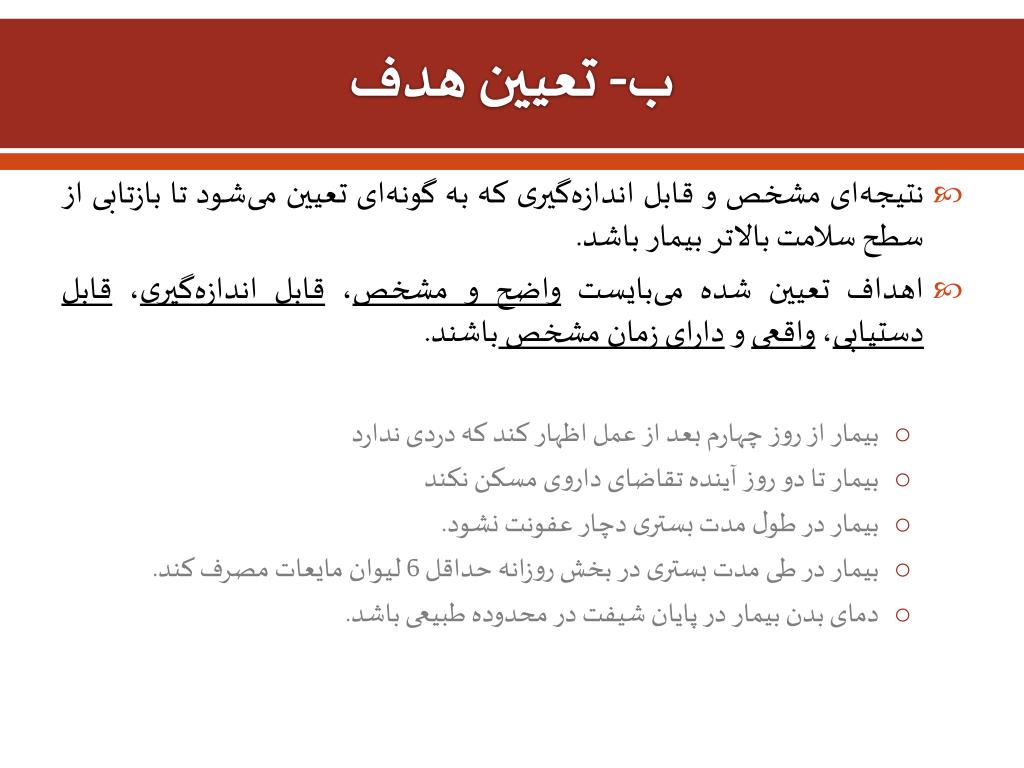 ب- تعیین هدف

نتیجه‌ای مشخص و قابل اندازه‌گیری که به گونه‌ای تعیین می‌شود تا بازتابی از سطح سلامت بالاتر بیمار باشد.

اهداف تعیین شده می‌بایست واضح و مشخص، قابل اندازه‌گیری، قابل دستیابی، واقعی و دارای زمان مشخص باشند.

○ بیمار از روز چهارم بعد از عمل اظهار کند که دردی ندارد
○ بیمار تا دو روز آینده تقاضای داروی مسکن نکند
○ بیمار در طول مدت بستری دچار عفونت نشود.
○ بیمار در طی مدت بستری در بخش روزانه حداقل 6 لیوان مایعات مصرف کند.
○ دمای بدن بیمار در پایان شیفت در محدوده طبیعی باشد.